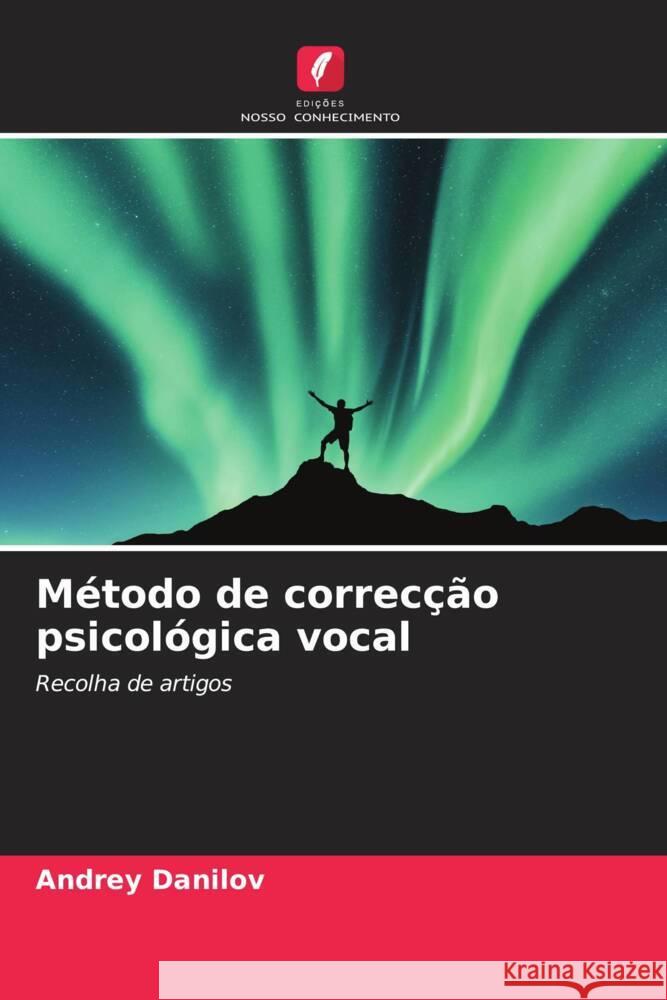 EDIÇÕES
NOSSO CONHECIMENTO

Método de correcção psicológica vocal

Recolha de artigos

Andrey Danilov